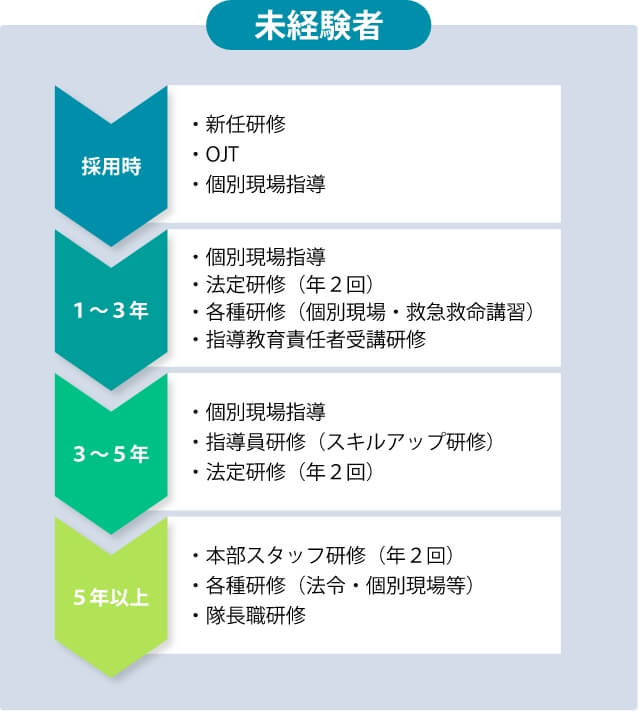 未経験者

採用時

・新任研修
・OJT
・個別現場指導

1～3年

・個別現場指導
・法定研修（年２回）
・各種研修（個別現場・救急救命講習）
・指導教育責任者受講研修

3～5年

・個別現場指導
・指導員研修（スキルアップ研修）
・法定研修（年２回）

5年以上

・本部スタッフ研修（年２回）
・各種研修（法令・個別現場等）
・隊長職研修